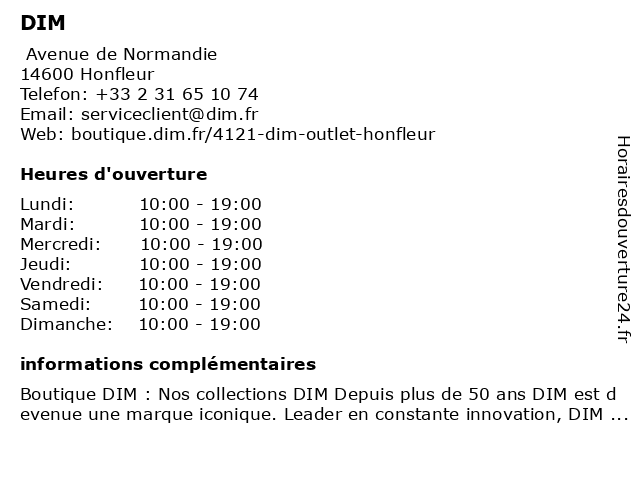 DIM

Avenue de Normandie
14600 Honfleur
Telefon: +33 2 31 65 10 74
Email: serviceclient@dim.fr
Web: boutique.dim.fr/4121-dim-outlet-honfleur

Heures d'ouverture

| | |
|---|---|
| Lundi: | 10:00 - 19:00 |
| Mardi: | 10:00 - 19:00 |
| Mercredi: | 10:00 - 19:00 |
| Jeudi: | 10:00 - 19:00 |
| Vendredi: | 10:00 - 19:00 |
| Samedi: | 10:00 - 19:00 |
| Dimanche: | 10:00 - 19:00 |

informations complémentaires

Boutique DIM : Nos collections DIM Depuis plus de 50 ans DIM est devenue une marque iconique. Leader en constante innovation, DIM ...

Horairesdouverture24.fr